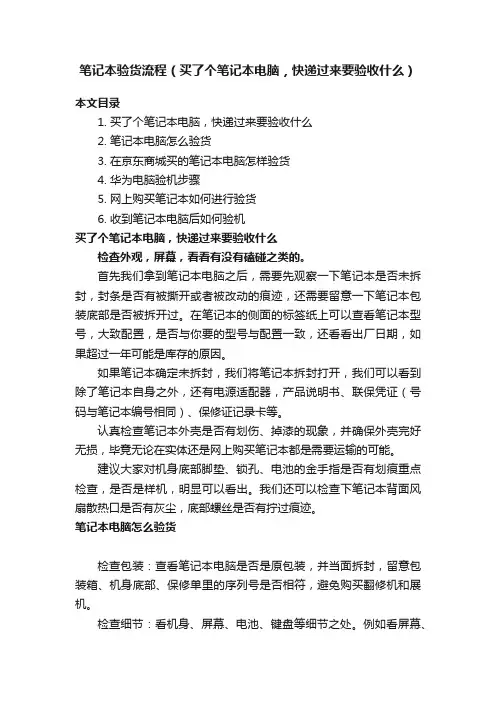 笔记本验货流程（买了个笔记本电脑，快递过来要验收什么）

本文目录
1. 买了个笔记本电脑，快递过来要验收什么
2. 笔记本电脑怎么验货
3. 在京东商城买的笔记本电脑怎样验货
4. 华为电脑验机步骤
5. 网上购买笔记本如何进行验货
6. 收到笔记本电脑后如何验机

买了个笔记本电脑，快递过来要验收什么

检查外观，屏幕，看看有没有磕碰之类的。

首先我们拿到笔记本电脑之后，需要先观察一下笔记本是否未拆封，封条是否有被撕开或者被改动的痕迹，还需要留意一下笔记本包装底部是否被拆开过。在笔记本的侧面的标签纸上可以查看笔记本型号，大致配置，是否与你要的型号与配置一致，还看看出厂日期，如果超过一年可能是库存的原因。

如果笔记本确定未拆封，我们将笔记本拆封打开，我们可以看到除了笔记本自身之外，还有电源适配器，产品说明书、联保凭证（号码与笔记本编号相同）、保修证记录卡等。

认真检查笔记本外壳是否有划伤、掉漆的现象，并确保外壳完好无损，毕竟无论在实体还是网上购买笔记本都是需要运输的可能。

建议大家对机身底部脚垫、锁孔、电池的金手指是否有划痕重点检查，是否是样机，明显可以看出。我们还可以检查下笔记本背面风扇散热口是否有灰尘，底部螺丝是否有拧过痕迹。

笔记本电脑怎么验货

检查包装：查看笔记本电脑是否是原包装，并当面拆封，留意包装箱、机身底部、保修单里的序列号是否相符，避免购买翻修机和展机。

检查细节：看机身、屏幕、电池、键盘等细节之处。例如看屏幕、